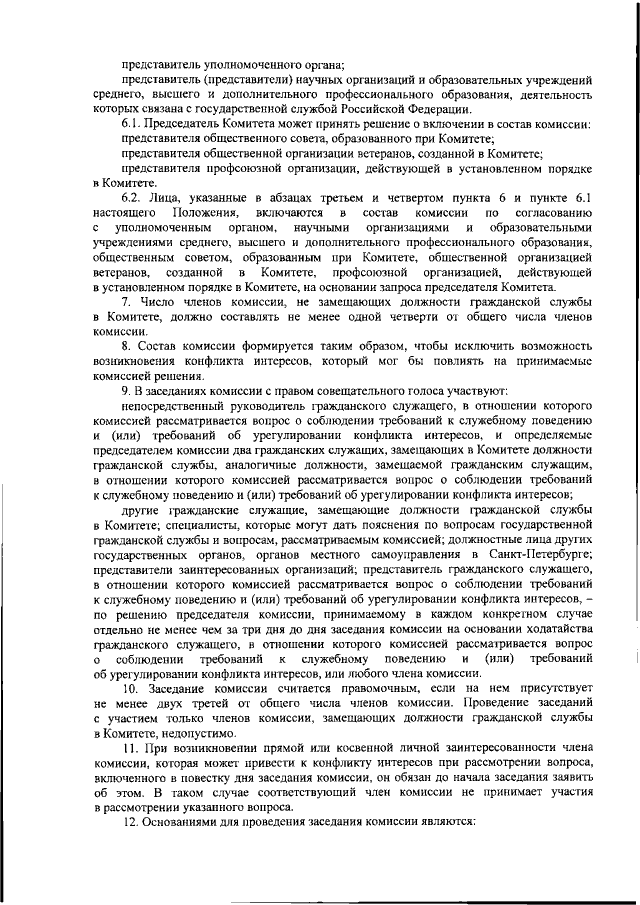 представитель уполномоченного органа;

представитель (представители) научных организаций и образовательных учреждений среднего, высшего и дополнительного профессионального образования, деятельность которых связана с государственной службой Российской Федерации.

6.1. Председатель Комитета может принять решение о включении в состав комиссии:

представителя общественного совета, образованного при Комитете;

представителя общественной организации ветеранов, созданной в Комитете;

представителя профсоюзной организации, действующей в установленном порядке в Комитете.

6.2. Лица, указанные в абзацах третьем и четвертом пункта 6 и пункте 6.1 настоящего Положения, включаются в состав комиссии по согласованию с уполномоченным органом, научными организациями и образовательными учреждениями среднего, высшего и дополнительного профессионального образования, общественным советом, образованным при Комитете, общественной организацией ветеранов, созданной в Комитете, профсоюзной организацией, действующей в установленном порядке в Комитете, на основании запроса председателя Комитета.

7. Число членов комиссии, не замещающих должности гражданской службы в Комитете, должно составлять не менее одной четверти от общего числа членов комиссии.

8. Состав комиссии формируется таким образом, чтобы исключить возможность возникновения конфликта интересов, который мог бы повлиять на принимаемые комиссией решения.

9. В заседаниях комиссии с правом совещательного голоса участвуют:

непосредственный руководитель гражданского служащего, в отношении которого комиссией рассматривается вопрос о соблюдении требований к служебному поведению и (или) требований об урегулировании конфликта интересов, и определяемые председателем комиссии два гражданских служащих, замещающих в Комитете должности гражданской службы, аналогичные должности, замещаемой гражданским служащим, в отношении которого комиссией рассматривается вопрос о соблюдении требований к служебному поведению и (или) требований об урегулировании конфликта интересов;

другие гражданские служащие, замещающие должности гражданской службы в Комитете; специалисты, которые могут дать пояснения по вопросам государственной гражданской службы и вопросам, рассматриваемым комиссией; должностные лица других государственных органов, органов местного самоуправления в Санкт-Петербурге; представители заинтересованных организаций; представитель гражданского служащего, в отношении которого комиссией рассматривается вопрос о соблюдении требований к служебному поведению и (или) требований об урегулировании конфликта интересов, – по решению председателя комиссии, принимаемому в каждом конкретном случае отдельно не менее чем за три дня до дня заседания комиссии на основании ходатайства гражданского служащего, в отношении которого комиссией рассматривается вопрос о соблюдении требований к служебному поведению и (или) требований об урегулировании конфликта интересов, или любого члена комиссии.

10. Заседание комиссии считается правомочным, если на нем присутствует не менее двух третей от общего числа членов комиссии. Проведение заседаний с участием только членов комиссии, замещающих должности гражданской службы в Комитете, недопустимо.

11. При возникновении прямой или косвенной личной заинтересованности члена комиссии, которая может привести к конфликту интересов при рассмотрении вопроса, включенного в повестку дня заседания комиссии, он обязан до начала заседания заявить об этом. В таком случае соответствующий член комиссии не принимает участия в рассмотрении указанного вопроса.

12. Основаниями для проведения заседания комиссии являются: